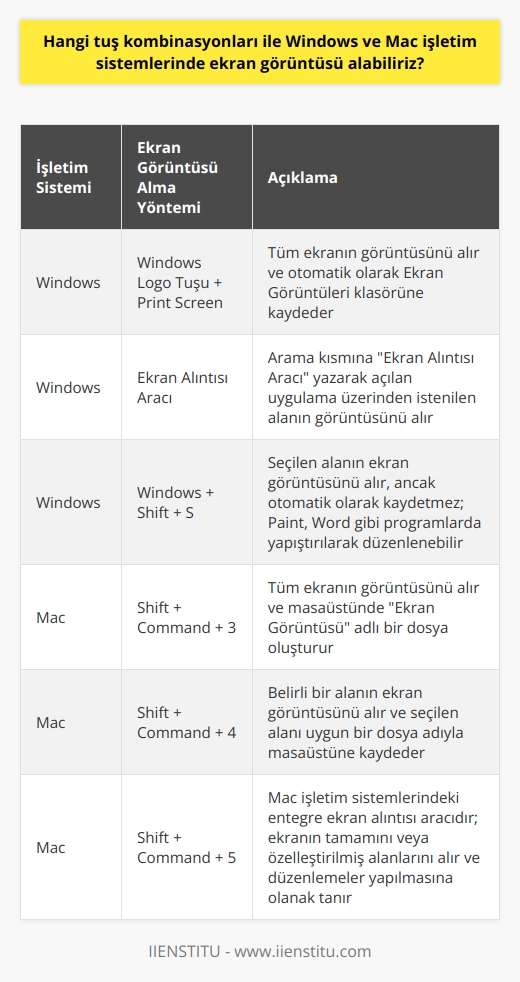 Hangi tuş kombinasyonları ile Windows ve Mac işletim sistemlerinde ekran görüntüsü alabiliriz?

| İşletim Sistemi | Ekran Görüntüsü Alma Yöntemi | Açıklama |
|---|---|---|
| Windows | Windows Logo Tuşu + Print Screen | Tüm ekranın görüntüsünü alır ve otomatik olarak Ekran Görüntüleri klasörüne kaydeder |
| Windows | Ekran Alıntısı Aracı | Arama kısmına "Ekran Alıntısı Aracı" yazarak açılan uygulama üzerinden istenilen alanın görüntüsünü alır |
| Windows | Windows + Shift + S | Seçilen alanın ekran görüntüsünü alır, ancak otomatik olarak kaydetmez; Paint, Word gibi programlarda yapıştırılarak düzenlenebilir |
| Mac | Shift + Command + 3 | Tüm ekranın görüntüsünü alır ve masaüstünde "Ekran Görüntüsü" adlı bir dosya oluşturur |
| Mac | Shift + Command + 4 | Belirli bir alanın ekran görüntüsünü alır ve seçilen alanı uygun bir dosya adıyla masaüstüne kaydeder |
| Mac | Shift + Command + 5 | Mac işletim sistemlerindeki entegre ekran alıntısı aracıdır; ekranın tamamını veya özelleştirilmiş alanlarını alır ve düzenlemeler yapılmasına olanak tanır |

IIENSTITU - www.iienstitu.com